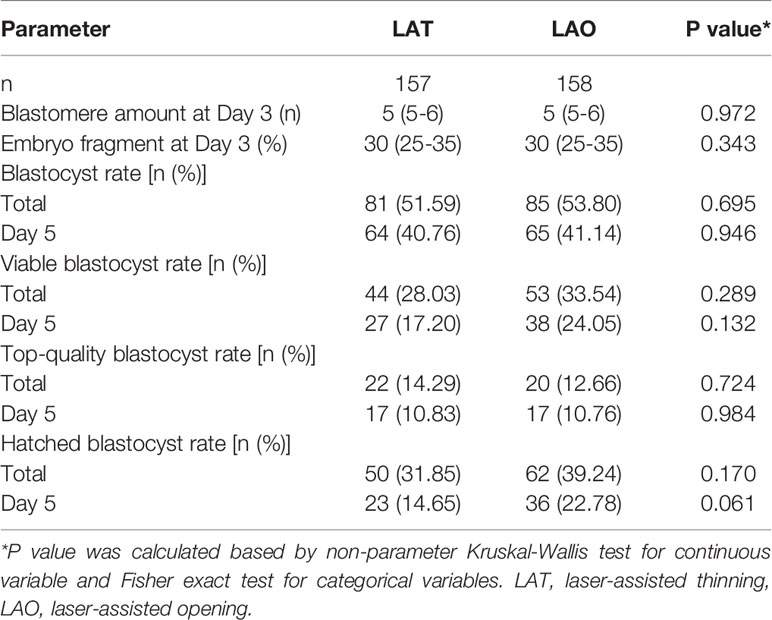 | Parameter | LAT | LAO | P value* |
|---|---|---|---|
| n | 157 | 158 | |
| Blastomere amount at Day 3 (n) | 5 (5-6) | 5 (5-6) | 0.972 |
| Embryo fragment at Day 3 (%) | 30 (25-35) | 30 (25-35) | 0.343 |
| Blastocyst rate [n (%)] | | | |
| Total | 81 (51.59) | 85 (53.80) | 0.695 |
| Day 5 | 64 (40.76) | 65 (41.14) | 0.946 |
| Viable blastocyst rate [n (%)] | | | |
| Total | 44 (28.03) | 53 (33.54) | 0.289 |
| Day 5 | 27 (17.20) | 38 (24.05) | 0.132 |
| Top-quality blastocyst rate [n (%)] | | | |
| Total | 22 (14.29) | 20 (12.66) | 0.724 |
| Day 5 | 17 (10.83) | 17 (10.76) | 0.984 |
| Hatched blastocyst rate [n (%)] | | | |
| Total | 50 (31.85) | 62 (39.24) | 0.170 |
| Day 5 | 23 (14.65) | 36 (22.78) | 0.061 |

*P value was calculated based by non-parameter Kruskal-Wallis test for continuous variable and Fisher exact test for categorical variables. LAT, laser-assisted thinning, LAO, laser-assisted opening.